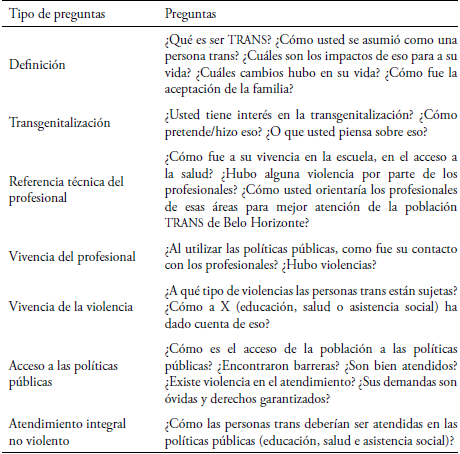 | Tipo de preguntas | Preguntas |
|---|---|
| Definición | ¿Qué es ser TRANS? ¿Cómo usted se asumió como una persona trans? ¿Cuáles son los impactos de eso para a su vida? ¿Cuáles cambios hubo en su vida? ¿Cómo fue la aceptación de la familia? |
| Transgenitalización | ¿Usted tiene interés en la transgenitalización? ¿Cómo pretende/hizo eso? ¿O que usted piensa sobre eso? |
| Referencia técnica del profesional | ¿Cómo fue a su vivencia en la escuela, en el acceso a la salud? ¿Hubo alguna violencia por parte de los profesionales? ¿Cómo usted orientaría los profesionales de esas áreas para mejor atención de la población TRANS de Belo Horizonte? |
| Vivencia del profesional | ¿Al utilizar las políticas públicas, como fue su contacto con los profesionales? ¿Hubo violencias? |
| Vivencia de la violencia | ¿A qué tipo de violencias las personas trans están sujetas? ¿Cómo a X (educación, salud o asistencia social) ha dado cuenta de eso? |
| Acceso a las políticas públicas | ¿Cómo es el acceso de la población a las políticas públicas? ¿Encontraron barreras? ¿Son bien atendidos? ¿Existe violencia en el atendimiento? ¿Sus demandas son óvidas y derechos garantizados? |
| Atendimiento integral no violento | ¿Cómo las personas trans deberían ser atendidas en las políticas públicas (educación, salud e asistencia social)? |